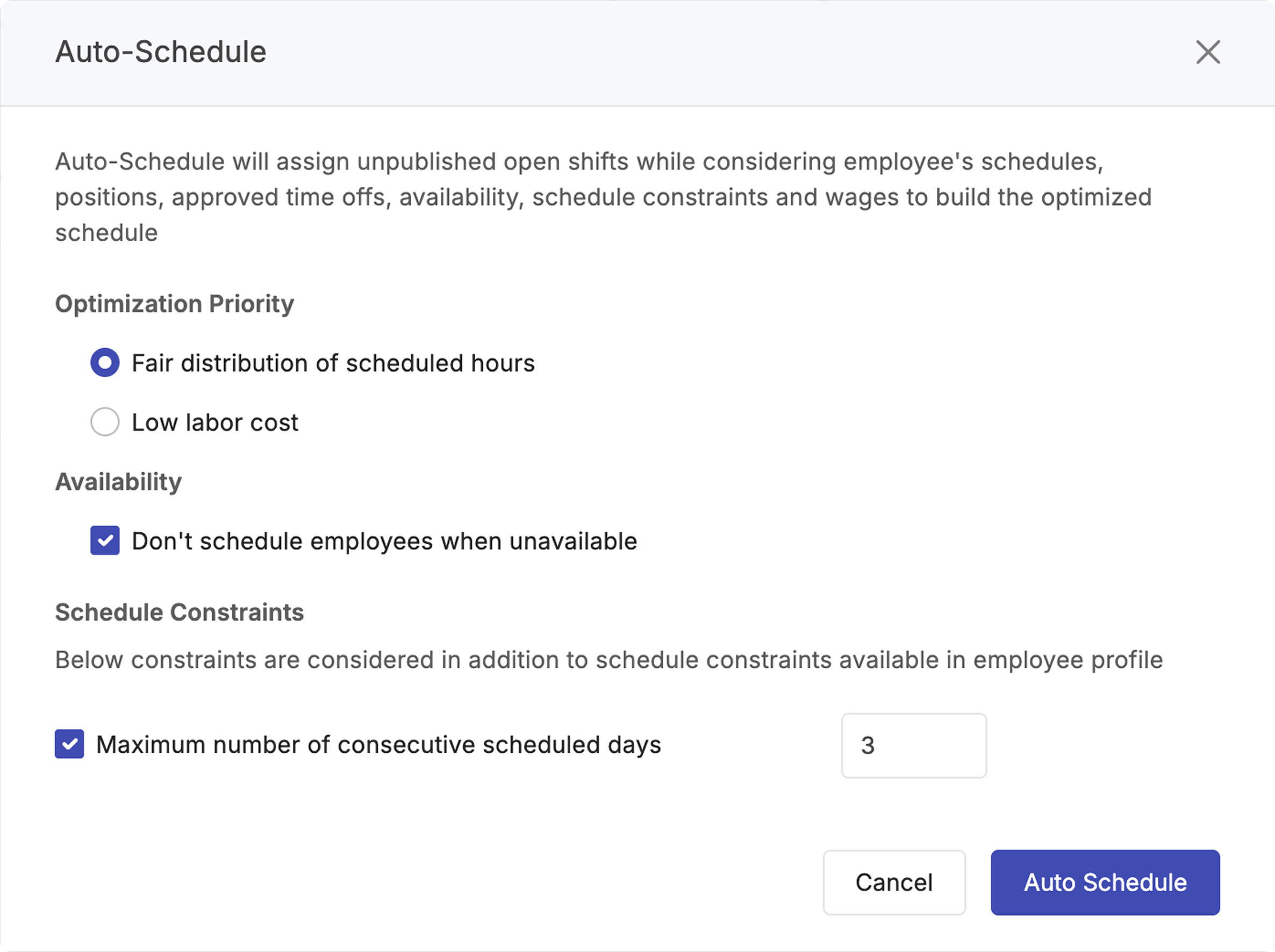 Auto-Schedule

Auto-Schedule will assign unpublished open shifts while considering employee's schedules, positions, approved time offs, availability, schedule constraints and wages to build the optimized schedule

Optimization Priority

Fair distribution of scheduled hours

Low labor cost

Availability

Don't schedule employees when unavailable

Schedule Constraints

Below constraints are considered in addition to schedule constraints available in employee profile

Maximum number of consecutive scheduled days

3

Cancel

Auto Schedule